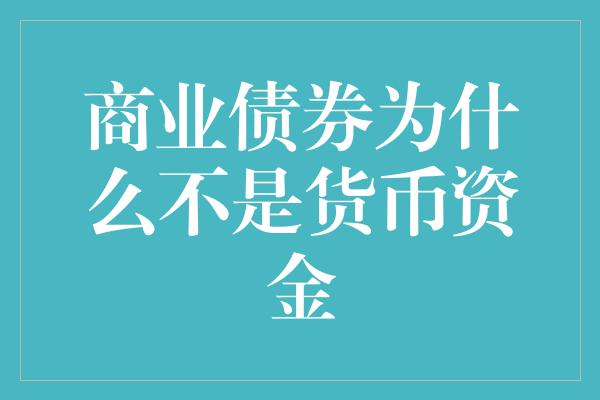 商业债券为什么不是货币资金